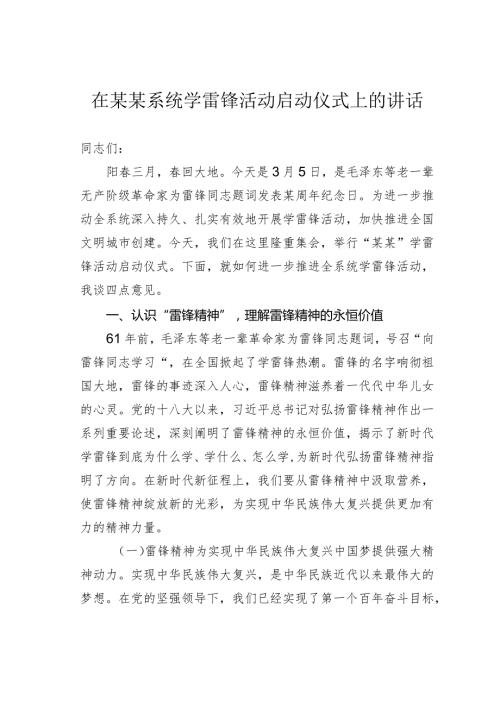 在某某系统学雷锋活动启动仪式上的讲话

同志们：

阳春三月，春回大地。今天是3月5日，是毛泽东等老一辈无产阶级革命家为雷锋同志题词发表某周年纪念日。为进一步推动全系统深入持久、扎实有效地开展学雷锋活动，加快推进全国文明城市创建。今天，我们在这里隆重集会，举行“某某”学雷锋活动启动仪式。下面，就如何进一步推进全系统学雷锋活动，我谈四点意见。

一、认识“雷锋精神”，理解雷锋精神的永恒价值

61年前，毛泽东等老一辈革命家为雷锋同志题词，号召“向雷锋同志学习“，在全国掀起了学雷锋热潮。雷锋的名字响彻祖国大地，雷锋的事迹深入人心，雷锋精神滋养着一代代中华儿女的心灵。党的十八大以来，习近平总书记对弘扬雷锋精神作出一系列重要论述，深刻阐明了雷锋精神的永恒价值，揭示了新时代学雷锋到底为什么学、学什么、怎么学，为新时代弘扬雷锋精神指明了方向。在新时代新征程上，我们要从雷锋精神中汲取营养，使雷锋精神绽放新的光彩，为实现中华民族伟大复兴提供更加有力的精神力量。

(一)雷锋精神为实现中华民族伟大复兴中国梦提供强大精神动力。实现中华民族伟大复兴，是中华民族近代以来最伟大的梦想。在党的坚强领导下，我们已经实现了第一个百年奋斗目标，